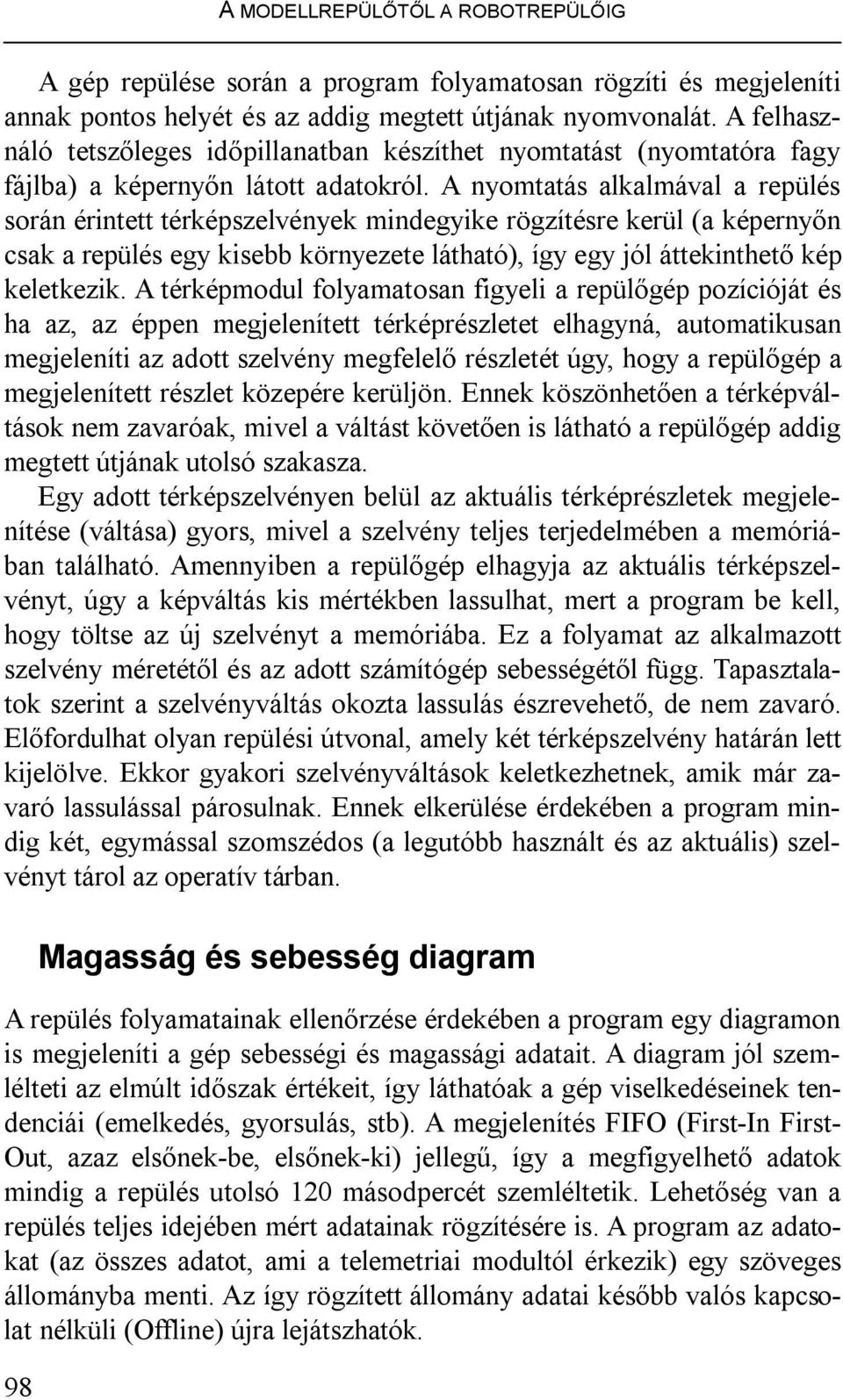 A MODELLREPÜLŐTŐL A ROBOTREPÜLŐIG

A gép repülése során a program folyamatosan rögzíti és megjeleníti annak pontos helyét és az addig megtett útjának nyomvonalát. A felhasználó tetszőleges időpillanatban készíthet nyomtatást (nyomtatóra fagy fájlba) a képernyőn látott adatokról. A nyomtatás alkalmával a repülés során érintett térképszelvények mindegyike rögzítésre kerül (a képernyőn csak a repülés egy kisebb környezete látható), így egy jól áttekinthető kép keletkezik. A térképmodul folyamatosan figyeli a repülőgép pozícióját és ha az, az éppen megjelenített térképrészletet elhagyná, automatikusan megjeleníti az adott szelvény megfelelő részletét úgy, hogy a repülőgép a megjelenített részlet közepére kerüljön. Ennek köszönhetően a térképváltások nem zavaróak, mivel a váltást követően is látható a repülőgép addig megtett útjának utolsó szakasza.
Egy adott térképszelvényen belül az aktuális térképrészletek megjelenítése (váltása) gyors, mivel a szelvény teljes terjedelmében a memóriában található. Amennyiben a repülőgép elhagyja az aktuális térképszelvényt, úgy a képváltás kis mértékben lassulhat, mert a program be kell, hogy töltse az új szelvényt a memóriába. Ez a folyamat az alkalmazott szelvény méretétől és az adott számítógép sebességétől függ. Tapasztalatok szerint a szelvényváltás okozta lassulás észrevehető, de nem zavaró. Előfordulhat olyan repülési útvonal, amely két térképszelvény határán lett kijelölve. Ekkor gyakori szelvényváltások keletkezhetnek, amik már zavaró lassulással párosulnak. Ennek elkerülése érdekében a program mindig két, egymással szomszédos (a legutóbb használt és az aktuális) szelvényt tárol az operatív tárban.

Magasság és sebesség diagram

A repülés folyamatainak ellenőrzése érdekében a program egy diagramon is megjeleníti a gép sebességi és magassági adatait. A diagram jól szemlélteti az elmúlt időszak értékeit, így láthatóak a gép viselkedéseinek tendenciái (emelkedés, gyorsulás, stb). A megjelenítés FIFO (First-In First-Out, azaz elsőnek-be, elsőnek-ki) jellegű, így a megfigyelhető adatok mindig a repülés utolsó 120 másodpercét szemléltetik. Lehetőség van a repülés teljes idejében mért adatainak rögzítésére is. A program az adatokat (az összes adatot, ami a telemetriai modultól érkezik) egy szöveges állományba menti. Az így rögzített állomány adatai később valós kapcsolat nélküli (Offline) újra lejátszhatók.

98